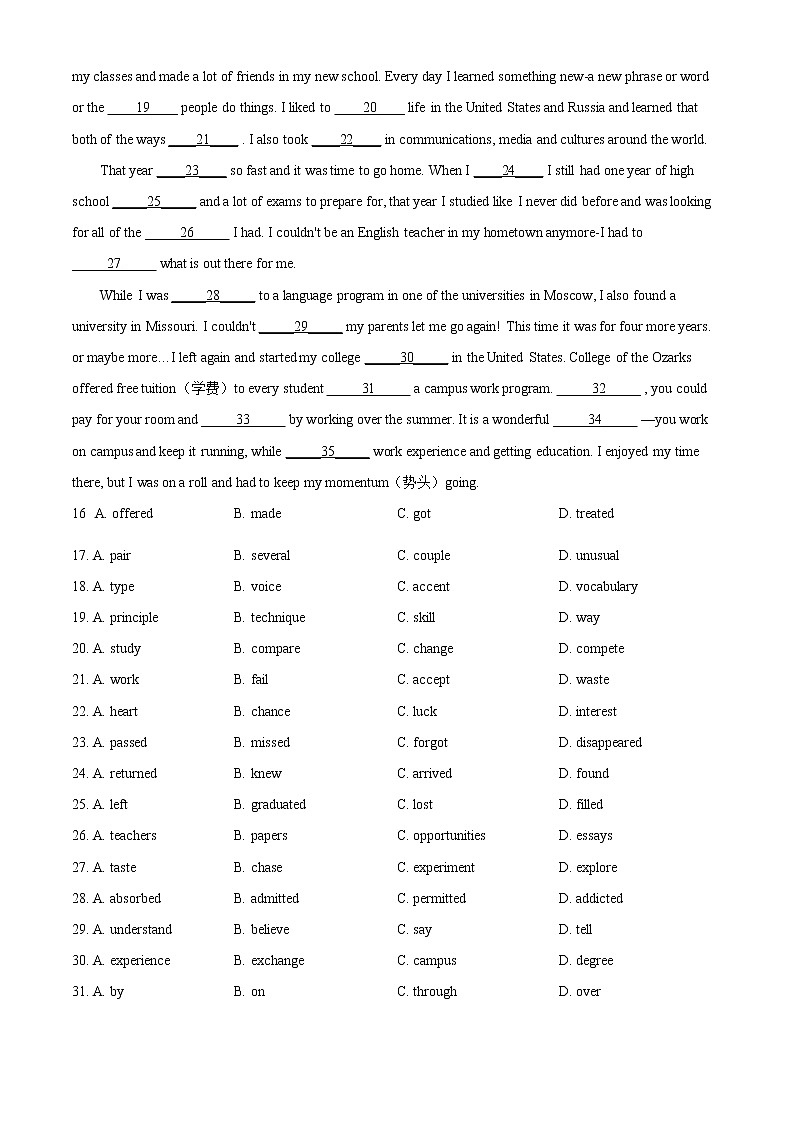 my classes and made a lot of friends in my new school. Every day I learned something new-a new phrase or word or the ____19____ people do things. I liked to ____20____ life in the United States and Russia and learned that both of the ways ____21____ . I also took ____22____ in communications, media and cultures around the world.

That year ____23____ so fast and it was time to go home. When I ____24____ I still had one year of high school ____25____ and a lot of exams to prepare for, that year I studied like I never did before and was looking for all of the ____26____ I had. I couldn't be an English teacher in my hometown anymore-I had to ____27____ what is out there for me.

While I was ____28____ to a language program in one of the universities in Moscow, I also found a university in Missouri. I couldn't ____29____ my parents let me go again! This time it was for four more years. or maybe more… I left again and started my college ____30____ in the United States. College of the Ozarks offered free tuition（学费）to every student ____31____ a campus work program. ____32____ , you could pay for your room and ____33____ by working over the summer. It is a wonderful ____34____ —you work on campus and keep it running, while ____35____ work experience and getting education. I enjoyed my time there, but I was on a roll and had to keep my momentum（势头）going.

16 A. offered B. made C. got D. treated
17. A. pair B. several C. couple D. unusual
18. A. type B. voice C. accent D. vocabulary
19. A. principle B. technique C. skill D. way
20. A. study B. compare C. change D. compete
21. A. work B. fail C. accept D. waste
22. A. heart B. chance C. luck D. interest
23. A. passed B. missed C. forgot D. disappeared
24. A. returned B. knew C. arrived D. found
25. A. left B. graduated C. lost D. filled
26. A. teachers B. papers C. opportunities D. essays
27. A. taste B. chase C. experiment D. explore
28. A. absorbed B. admitted C. permitted D. addicted
29. A. understand B. believe C. say D. tell
30. A. experience B. exchange C. campus D. degree
31. A. by B. on C. through D. over